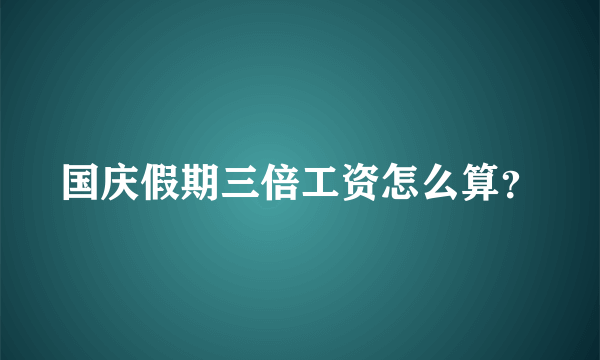 国庆假期三倍工资怎么算?